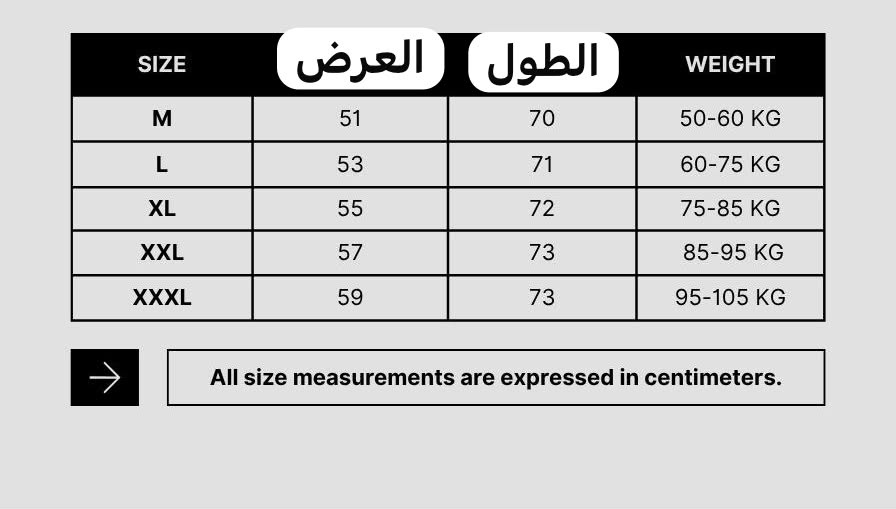 | SIZE | العرض | الطول | WEIGHT |
|---|---|---|---|
| M | 51 | 70 | 50-60 KG |
| L | 53 | 71 | 60-75 KG |
| XL | 55 | 72 | 75-85 KG |
| XXL | 57 | 73 | 85-95 KG |
| XXXL | 59 | 73 | 95-105 KG |

All size measurements are expressed in centimeters.